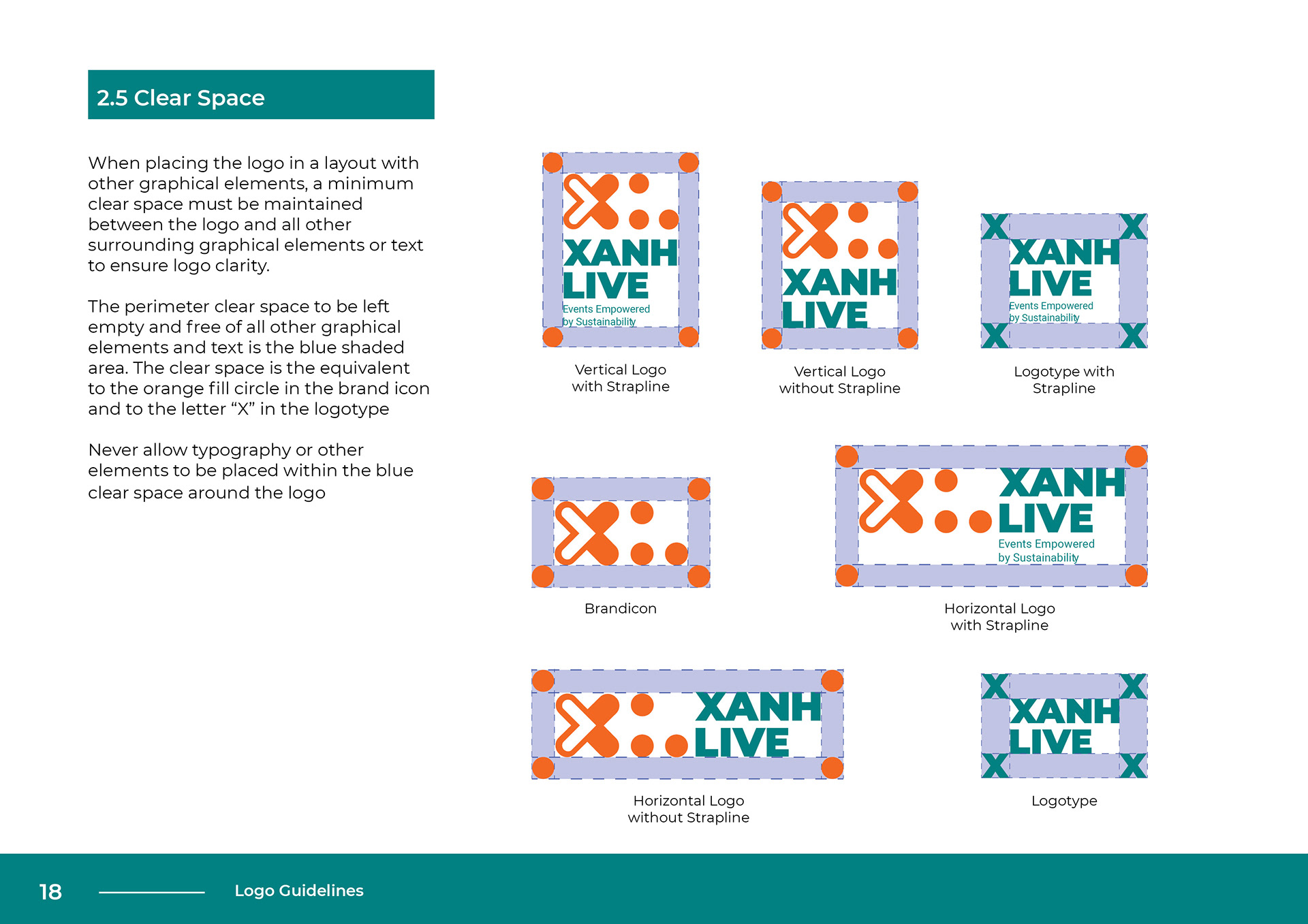 2.5 Clear Space

When placing the logo in a layout with other graphical elements, a minimum clear space must be maintained between the logo and all other surrounding graphical elements or text to ensure logo clarity.

The perimeter clear space to be left empty and free of all other graphical elements and text is the blue shaded area. The clear space is the equivalent to the orange fill circle in the brand icon and to the letter “X” in the logotype

Never allow typography or other elements to be placed within the blue clear space around the logo

XANH LIVE
Events Empowered by Sustainability

Vertical Logo with Strapline

XANH LIVE

Vertical Logo without Strapline

X X
XANH LIVE
Events Empowered by Sustainability
X X

Logotype with Strapline

Brandicon

XANH LIVE
Events Empowered by Sustainability

Horizontal Logo with Strapline

XANH LIVE

Horizontal Logo without Strapline

X X
XANH LIVE
X X

Logotype

18 Logo Guidelines